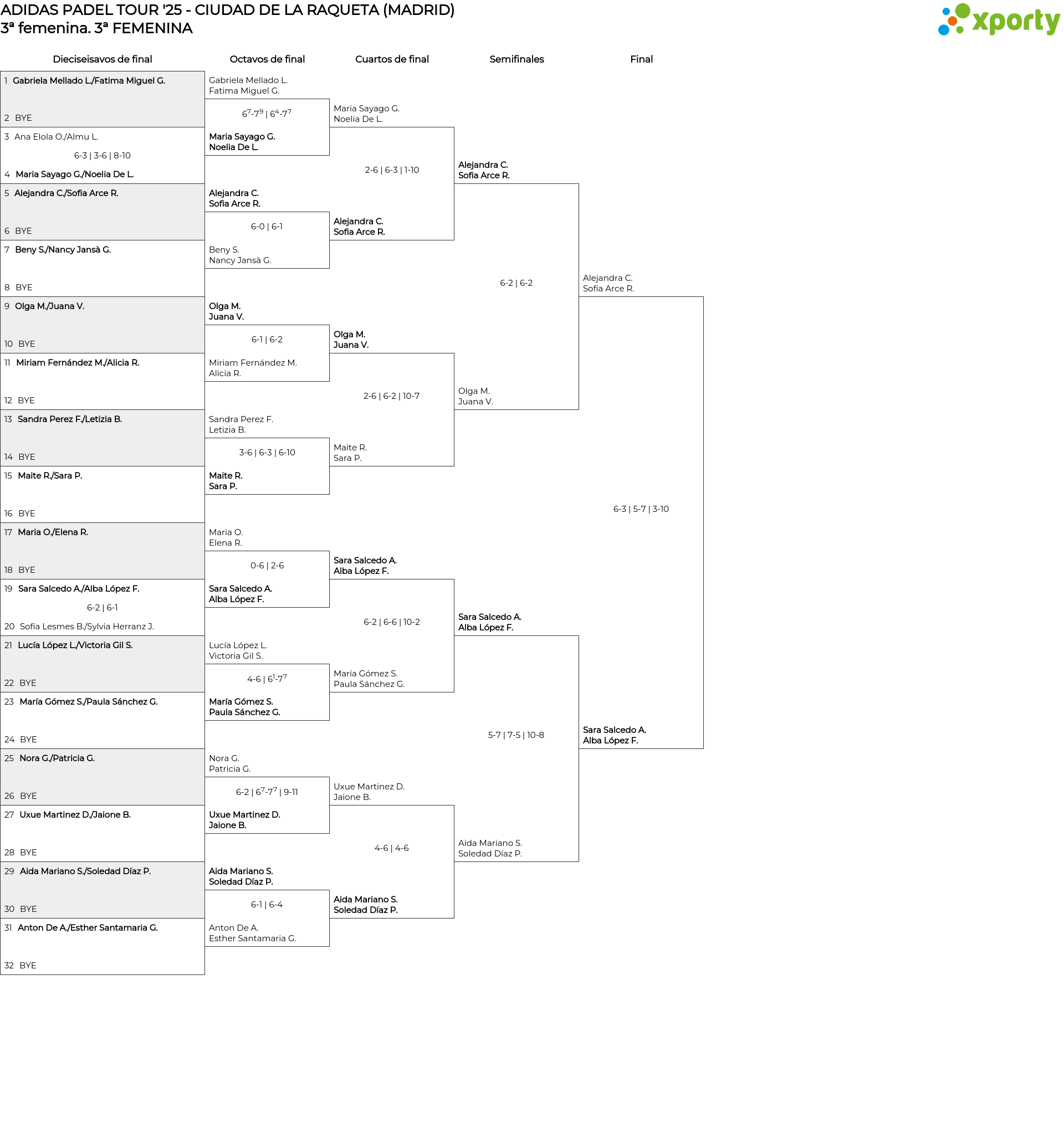 ADIDAS PADEL TOUR '25 - CIUDAD DE LA RAQUETA (MADRID)
3ª femenina. 3ª FEMENINA

xporty

Dieciseisavos de final

1 Gabriela Mellado L./Fatima Miguel G.
2 BYE
3 Ana Elola O./Almu L.
6-3 | 3-6 | 8-10
4 Maria Sayago G./Noelia De L.
5 Alejandra C./Sofia Arce R.
6 BYE
7 Beny S./Nancy Jansà G.
8 BYE
9 Olga M./Juana V.
10 BYE
11 Miriam Fernández M./Alicia R.
12 BYE
13 Sandra Perez F./Letizia B.
14 BYE
15 Maite R./Sara P.
16 BYE
17 Maria O./Elena R.
18 BYE
19 Sara Salcedo A./Alba López F.
6-2 | 6-1
20 Sofía Lesmes B./Sylvia Herranz J.
21 Lucía López L./Victoria Gil S.
22 BYE
23 María Gómez S./Paula Sánchez G.
24 BYE
25 Nora G./Patricia G.
26 BYE
27 Uxue Martinez D./Jaione B.
28 BYE
29 Aida Mariano S./Soledad Díaz P.
30 BYE
31 Anton De A./Esther Santamaria G.
32 BYE

Octavos de final

Gabriela Mellado L.
Fatima Miguel G.
$6^7$-$7^9$ | $6^4$-$7^7$
Maria Sayago G.
Noelia De L.

Alejandra C.
Sofia Arce R.
6-0 | 6-1
Beny S.
Nancy Jansà G.

Olga M.
Juana V.
6-1 | 6-2
Miriam Fernández M.
Alicia R.

Sandra Perez F.
Letizia B.
3-6 | 6-3 | 6-10
Maite R.
Sara P.

Maria O.
Elena R.
0-6 | 2-6
Sara Salcedo A.
Alba López F.

Lucía López L.
Victoria Gil S.
4-6 | $6^1$-$7^7$
María Gómez S.
Paula Sánchez G.

Nora G.
Patricia G.
6-2 | $6^7$-$7^7$ | 9-11
Uxue Martinez D.
Jaione B.

Aida Mariano S.
Soledad Díaz P.
6-1 | 6-4
Anton De A.
Esther Santamaria G.

Cuartos de final

Maria Sayago G.
Noelia De L.
2-6 | 6-3 | 1-10
Alejandra C.
Sofia Arce R.

Olga M.
Juana V.
2-6 | 6-2 | 10-7
Maite R.
Sara P.

Sara Salcedo A.
Alba López F.
6-2 | 6-6 | 10-2
María Gómez S.
Paula Sánchez G.

Uxue Martinez D.
Jaione B.
4-6 | 4-6
Aida Mariano S.
Soledad Díaz P.

Semifinales

Alejandra C.
Sofia Arce R.
6-2 | 6-2
Olga M.
Juana V.

Sara Salcedo A.
Alba López F.
5-7 | 7-5 | 10-8
Aida Mariano S.
Soledad Díaz P.

Final

Alejandra C.
Sofia Arce R.
6-3 | 5-7 | 3-10
Sara Salcedo A.
Alba López F.